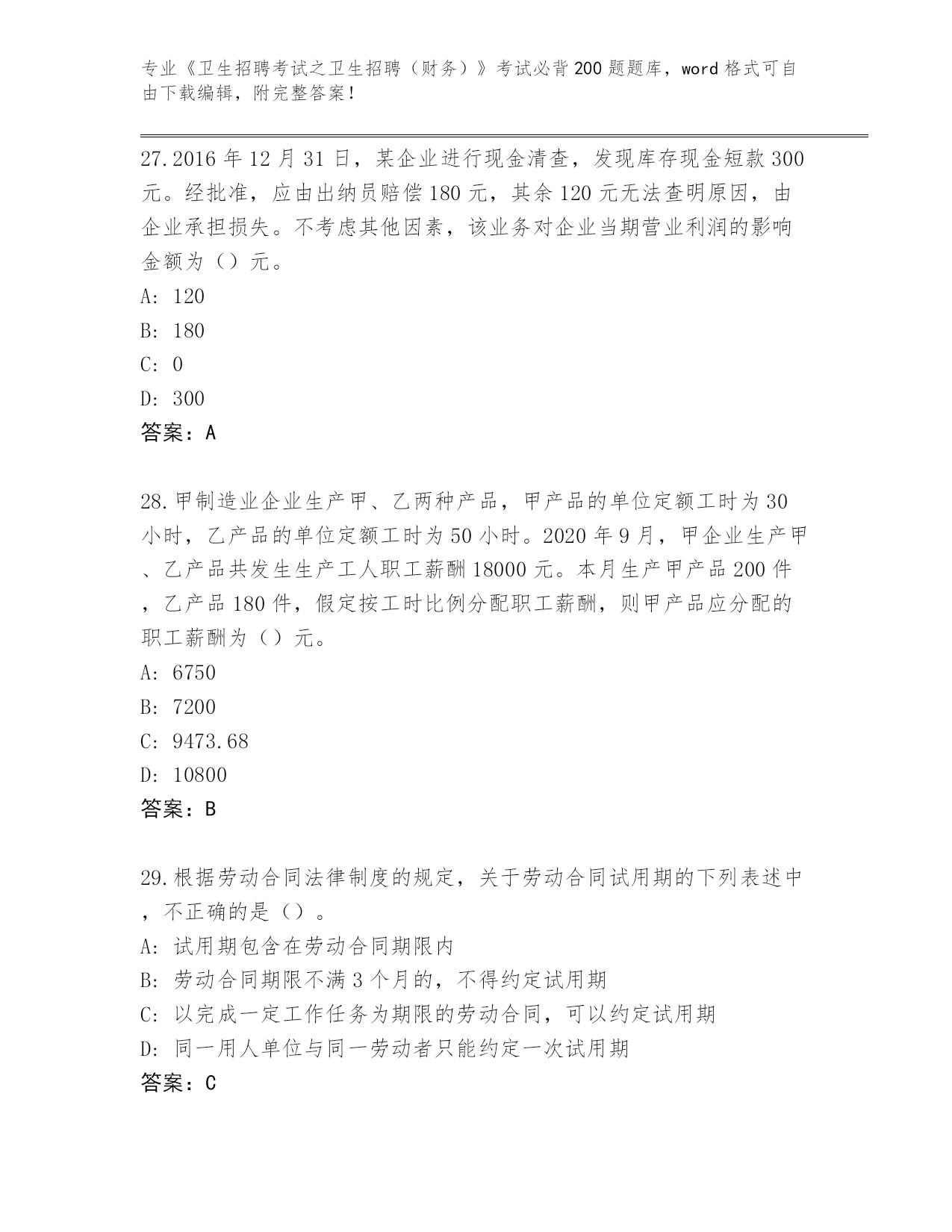 专业《卫生招聘考试之卫生招聘（财务）》考试必背200题题库，word格式可自由下载编辑，附完整答案！

27.2016年12月31日，某企业进行现金清查，发现库存现金短款300元。经批准，应由出纳员赔偿180元，其余120元无法查明原因，由企业承担损失。不考虑其他因素，该业务对企业当期营业利润的影响金额为（）元。
A: 120
B: 180
C: 0
D: 300
答案：A

28.甲制造业企业生产甲、乙两种产品，甲产品的单位定额工时为30小时，乙产品的单位定额工时为50小时。2020年9月，甲企业生产甲、乙产品共发生生产工人职工薪酬18000元。本月生产甲产品200件，乙产品180件，假定按工时比例分配职工薪酬，则甲产品应分配的职工薪酬为（）元。
A: 6750
B: 7200
C: 9473.68
D: 10800
答案：B

29.根据劳动合同法律制度的规定，关于劳动合同试用期的下列表述中，不正确的是（）。
A: 试用期包含在劳动合同期限内
B: 劳动合同期限不满3个月的，不得约定试用期
C: 以完成一定工作任务为期限的劳动合同，可以约定试用期
D: 同一用人单位与同一劳动者只能约定一次试用期
答案：C